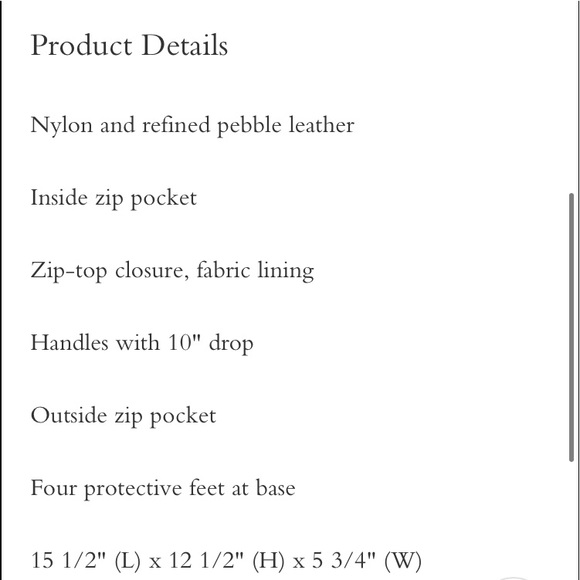 Product Details

Nylon and refined pebble leather

Inside zip pocket

Zip-top closure, fabric lining

Handles with 10" drop

Outside zip pocket

Four protective feet at base

15 1/2" (L) x 12 1/2" (H) x 5 3/4" (W)